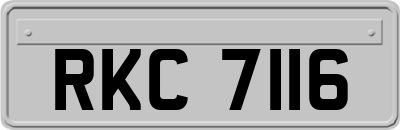 RKC 7116